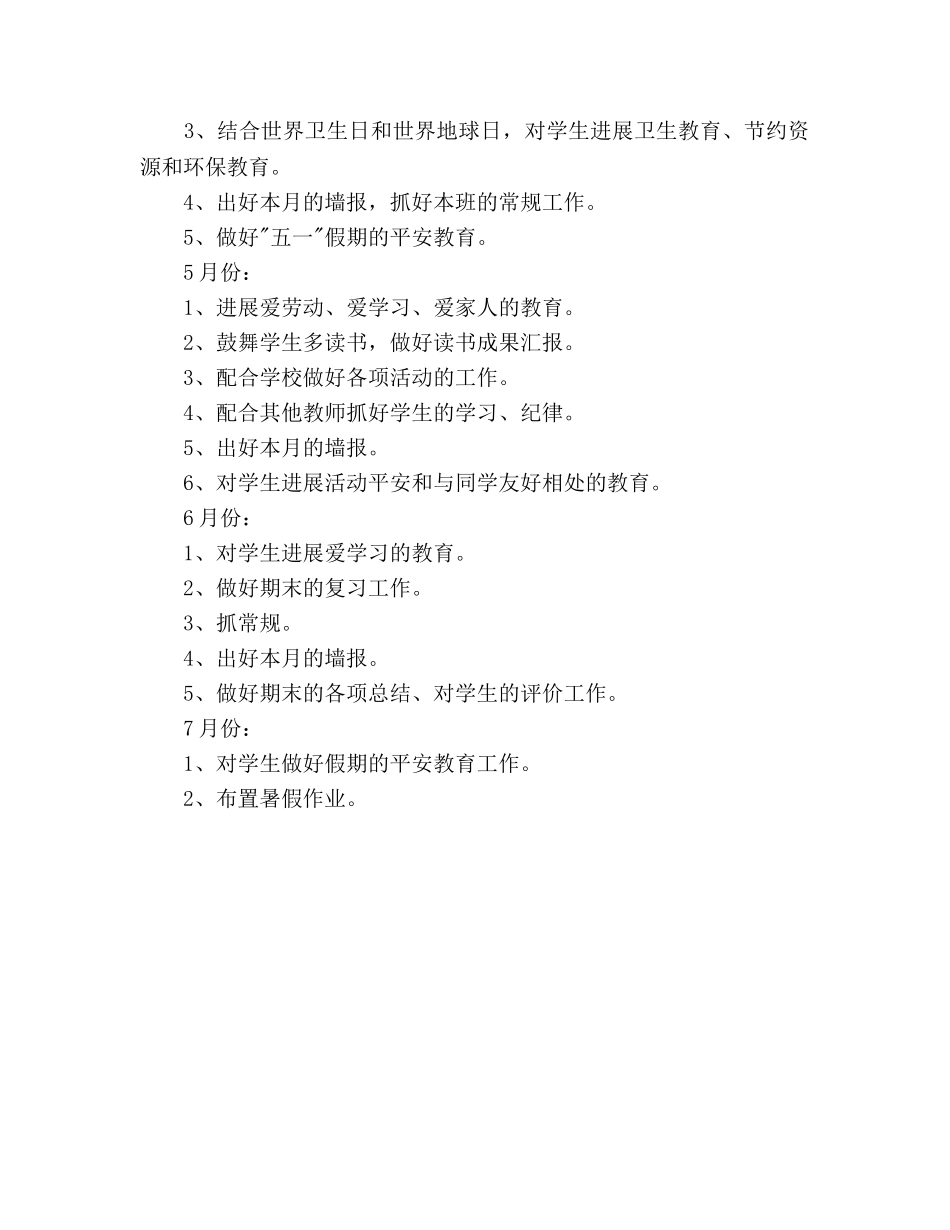 3、结合世界卫生日和世界地球日，对学生进展卫生教育、节约资源和环保教育。

4、出好本月的墙报，抓好本班的常规工作。

5、做好"五一"假期的平安教育。

5月份：

1、进展爱劳动、爱学习、爱家人的教育。

2、鼓舞学生多读书，做好读书成果汇报。

3、配合学校做好各项活动的工作。

4、配合其他教师抓好学生的学习、纪律。

5、出好本月的墙报。

6、对学生进展活动平安和与同学友好相处的教育。

6月份：

1、对学生进展爱学习的教育。

2、做好期末的复习工作。

3、抓常规。

4、出好本月的墙报。

5、做好期末的各项总结、对学生的评价工作。

7月份：

1、对学生做好假期的平安教育工作。

2、布置暑假作业。